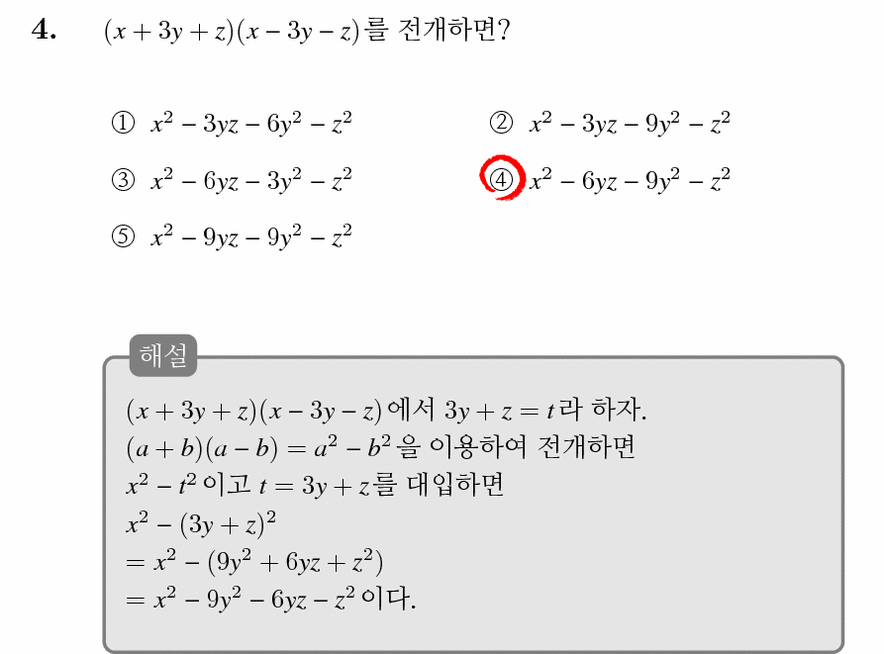 4. $(x+3y+z)(x-3y-z)$를 전개하면?

① $x^2-3yz-6y^2-z^2$

② $x^2-3yz-9y^2-z^2$

③ $x^2-6yz-3y^2-z^2$

④ $x^2-6yz-9y^2-z^2$

⑤ $x^2-9yz-9y^2-z^2$

해설

$(x+3y+z)(x-3y-z)$에서 $3y+z=t$라 하자.
$(a+b)(a-b)=a^2-b^2$을 이용하여 전개하면
$x^2-t^2$이고 $t=3y+z$를 대입하면
$x^2-(3y+z)^2$
$=x^2-(9y^2+6yz+z^2)$
$=x^2-9y^2-6yz-z^2$이다.